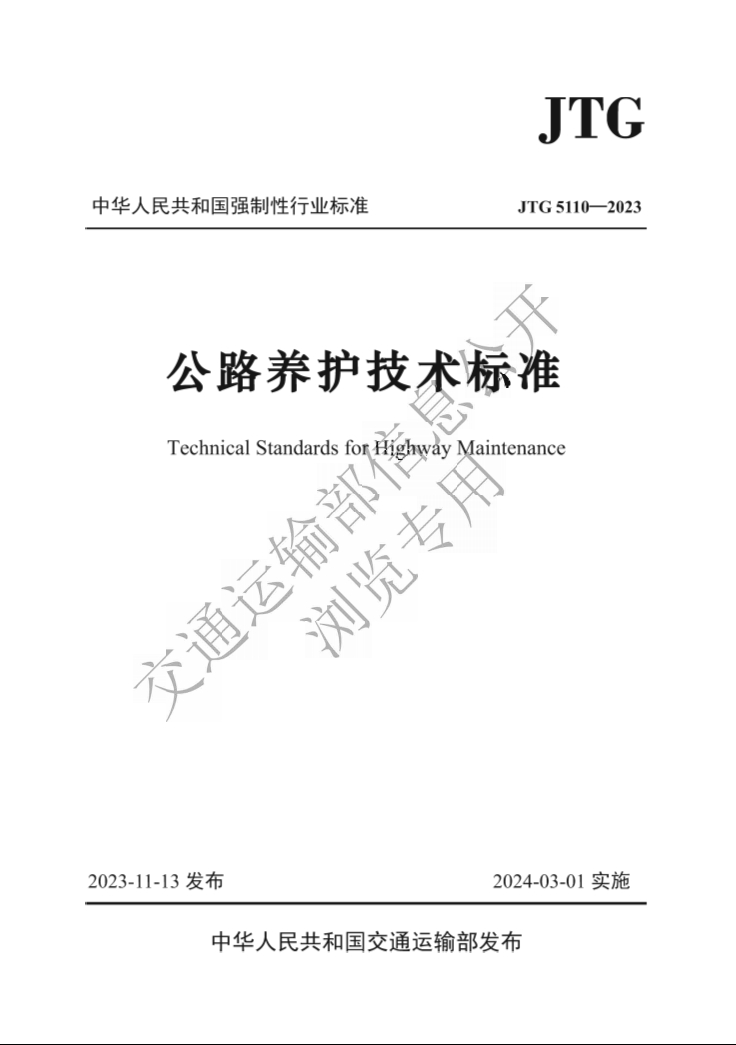 JTG

中华人民共和国强制性行业标准

JTG 5110—2023

公路养护技术标准

Technical Standards for Highway Maintenance

交通运输部信息公开
浏览专用

2023-11-13 发布

2024-03-01 实施

中华人民共和国交通运输部发布